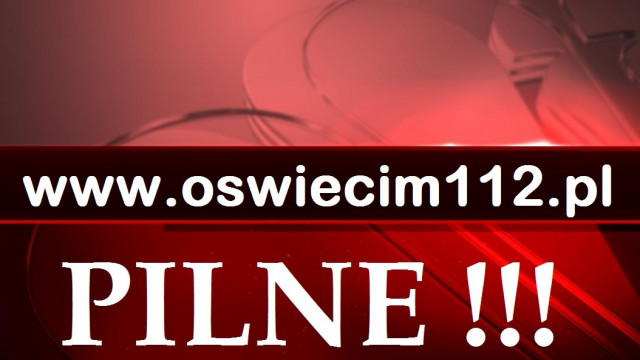 www.oswiecim112.pl

PILNE !!!